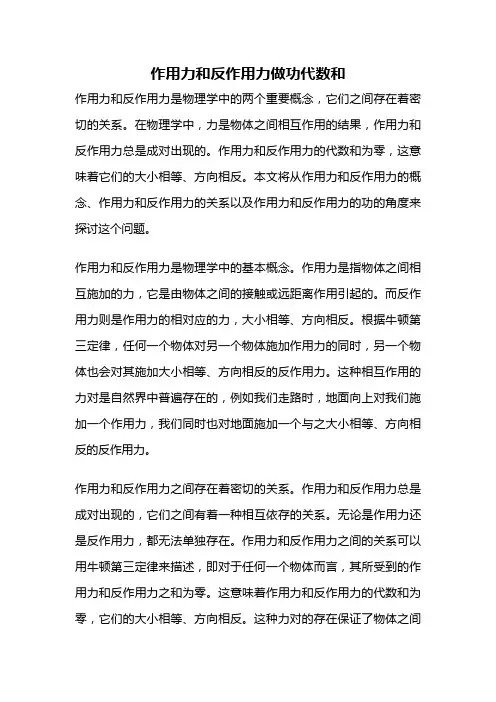 作用力和反作用力做功代数和

作用力和反作用力是物理学中的两个重要概念，它们之间存在着密切的关系。在物理学中，力是物体之间相互作用的结果，作用力和反作用力总是成对出现的。作用力和反作用力的代数和为零，这意味着它们的大小相等、方向相反。本文将从作用力和反作用力的概念、作用力和反作用力的关系以及作用力和反作用力的功的角度来探讨这个问题。

作用力和反作用力是物理学中的基本概念。作用力是指物体之间相互施加的力，它是由物体之间的接触或远距离作用引起的。而反作用力则是作用力的相对应的力，大小相等、方向相反。根据牛顿第三定律，任何一个物体对另一个物体施加作用力的同时，另一个物体也会对其施加大小相等、方向相反的反作用力。这种相互作用的力对是自然界中普遍存在的，例如我们走路时，地面向上对我们施加一个作用力，我们同时也对地面施加一个与之大小相等、方向相反的反作用力。

作用力和反作用力之间存在着密切的关系。作用力和反作用力总是成对出现的，它们之间有着一种相互依存的关系。无论是作用力还是反作用力，都无法单独存在。作用力和反作用力之间的关系可以用牛顿第三定律来描述，即对于任何一个物体而言，其所受到的作用力和反作用力之和为零。这意味着作用力和反作用力的代数和为零，它们的大小相等、方向相反。这种力对的存在保证了物体之间